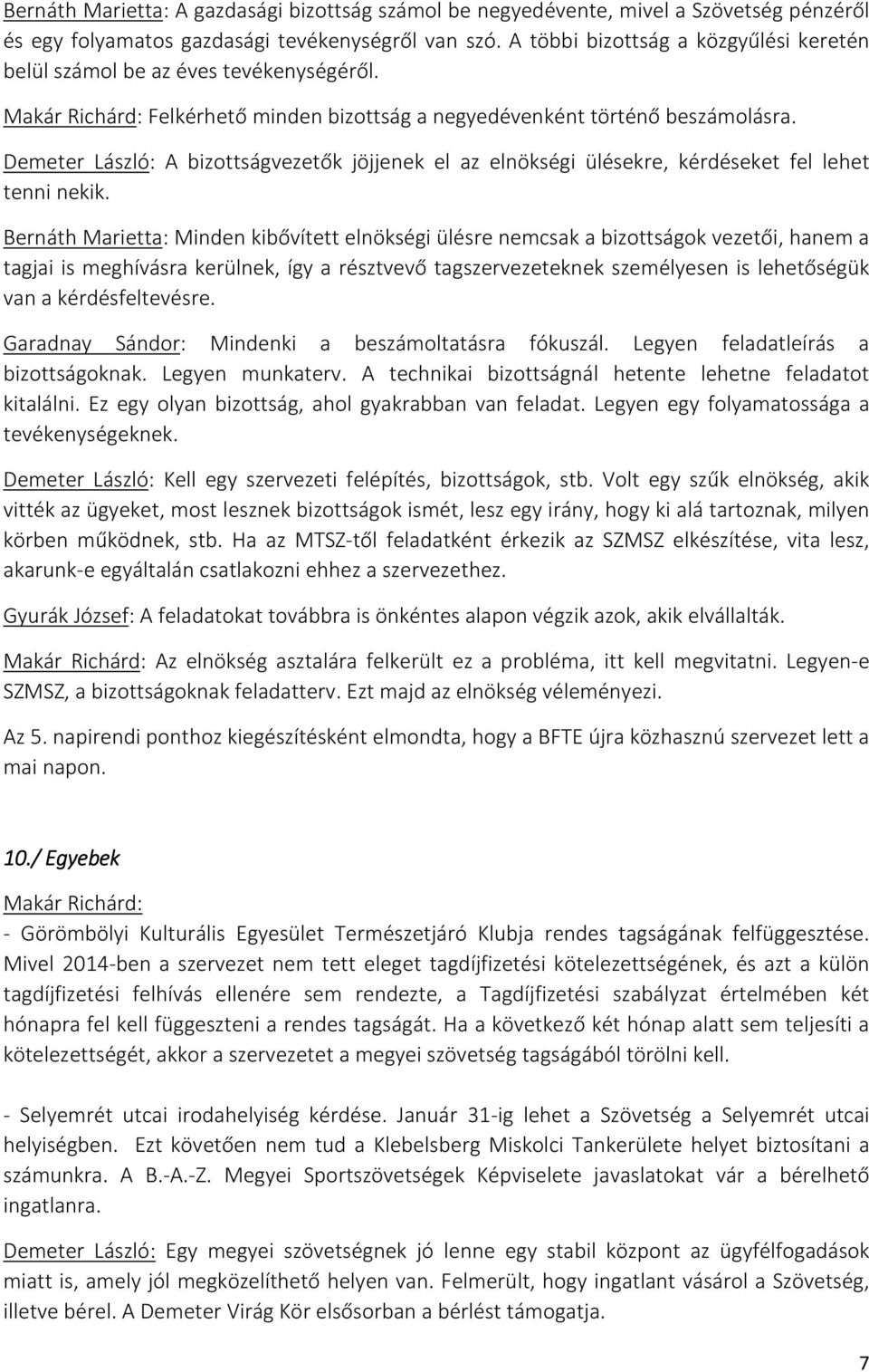 Bernáth Marietta: A gazdasági bizottság számol be negyedévente, mivel a Szövetség pénzéről és egy folyamatos gazdasági tevékenységről van szó. A többi bizottság a közgyűlési keretén belül számol be az éves tevékenységéről.

Makár Richárd: Felkérhető minden bizottság a negyedévenként történő beszámolásra.

Demeter László: A bizottságvezetők jöjjenek el az elnökségi ülésekre, kérdéseket fel lehet tenni nekik.

Bernáth Marietta: Minden kibővített elnökségi ülésre nemcsak a bizottságok vezetői, hanem a tagjai is meghívásra kerülnek, így a résztvevő tagszervezeteknek személyesen is lehetőségük van a kérdésfeltevésre.

Garadnay Sándor: Mindenki a beszámoltatásra fókuszál. Legyen feladatleírás a bizottságoknak. Legyen munkaterv. A technikai bizottságnál hetente lehetne feladatot kitalálni. Ez egy olyan bizottság, ahol gyakrabban van feladat. Legyen egy folyamatossága a tevékenységeknek.

Demeter László: Kell egy szervezeti felépítés, bizottságok, stb. Volt egy szűk elnökség, akik vitték az ügyeket, most lesznek bizottságok ismét, lesz egy irány, hogy ki alá tartoznak, milyen körben működnek, stb. Ha az MTSZ-től feladatként érkezik az SZMSZ elkészítése, vita lesz, akarunk-e egyáltalán csatlakozni ehhez a szervezethez.

Gyurák József: A feladatokat továbbra is önkéntes alapon végzik azok, akik elvállalták.

Makár Richárd: Az elnökség asztalára felkerült ez a probléma, itt kell megvitatni. Legyen-e SZMSZ, a bizottságoknak feladatterv. Ezt majd az elnökség véleményezi.

Az 5. napirendi ponthoz kiegészítésként elmondta, hogy a BFTE újra közhasznú szervezet lett a mai napon.

10./ Egyebek

Makár Richárd:
- Görömbölyi Kulturális Egyesület Természetjáró Klubja rendes tagságának felfüggesztése. Mivel 2014-ben a szervezet nem tett eleget tagdíjfizetési kötelezettségének, és azt a külön tagdíjfizetési felhívás ellenére sem rendezte, a Tagdíjfizetési szabályzat értelmében két hónapra fel kell függeszteni a rendes tagságát. Ha a következő két hónap alatt sem teljesíti a kötelezettségét, akkor a szervezetet a megyei szövetség tagságából törölni kell.

- Selyemrét utcai irodahelyiség kérdése. Január 31-ig lehet a Szövetség a Selyemrét utcai helyiségben. Ezt követően nem tud a Klebelsberg Miskolci Tankerülete helyet biztosítani a számunkra. A B.-A.-Z. Megyei Sportszövetségek Képviselete javaslatokat vár a bérelhető ingatlanra.

Demeter László: Egy megyei szövetségnek jó lenne egy stabil központ az ügyfélfogadások miatt is, amely jól megközelíthető helyen van. Felmerült, hogy ingatlant vásárol a Szövetség, illetve bérel. A Demeter Virág Kör elsősorban a bérlést támogatja.

7